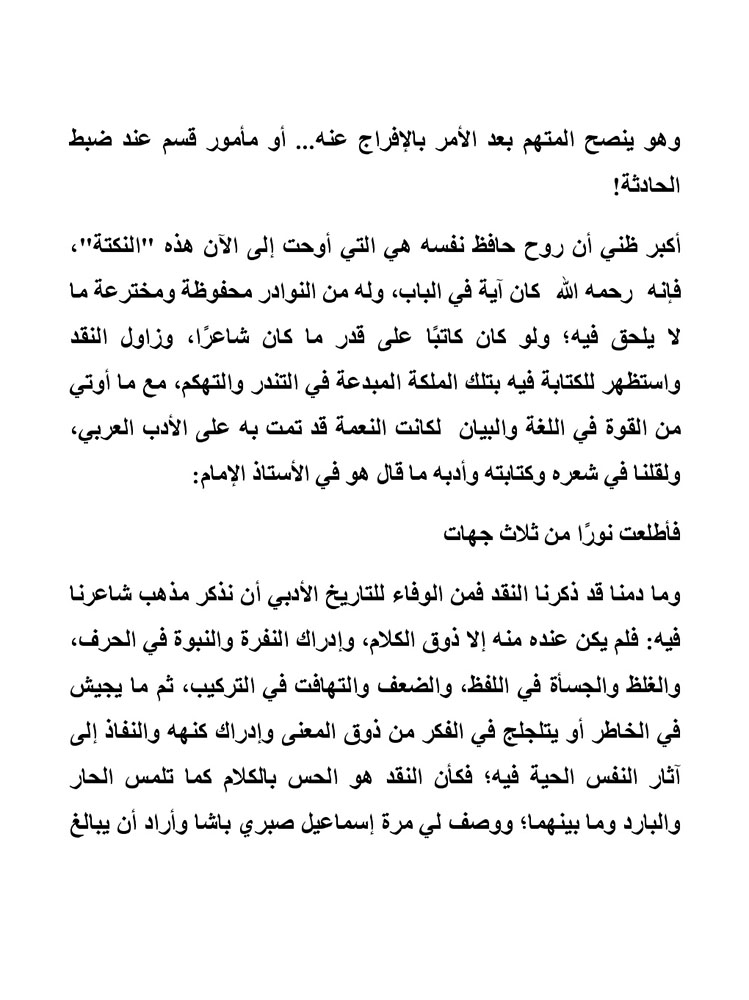 وهو ينصح المتهم بعد الأمر بالإفراج عنه... أو مأمور قسم عند ضبط الحادثة!

أكبر ظني أن روح حافظ نفسه هي التي أوحت إلى الآن هذه "النكتة"، فإنه رحمه الله كان آية في الباب، وله من النوادر محفوظة ومخترعة ما لا يلحق فيه؛ ولو كان كاتبًا على قدر ما كان شاعرًا، وزاول النقد واستظهر للكتابة فيه بتلك الملكة المبدعة في التندر والتهكم، مع ما أوتي من القوة في اللغة والبيان لكانت النعمة قد تمت به على الأدب العربي، ولقلنا في شعره وكتابته وأدبه ما قال هو في الأستاذ الإمام:

فأطلعت نورًا من ثلاث جهات

وما دمنا قد ذكرنا النقد فمن الوفاء للتاريخ الأدبي أن نذكر مذهب شاعرنا فيه: فلم يكن عنده منه إلا ذوق الكلام، وإدراك النفرة والنبوة في الحرف، والغلظ والجسأة في اللفظ، والضعف والتهافت في التركيب، ثم ما يجيش في الخاطر أو يتلجلج في الفكر من ذوق المعنى وإدراك كنهه والنفاذ إلى آثار النفس الحية فيه؛ فكأن النقد هو الحس بالكلام كما تلمس الحار والبارد وما بينهما؛ ووصف لي مرة إسماعيل صبري باشا وأراد أن يبالغ